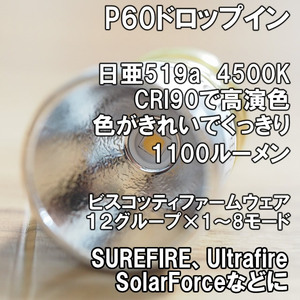 P60ドロップイン

日亜519a 4500K
CRI90で高演色
色がきれいでくっきり
1100ルーメン

ビスコッティファームウェア
12グループ×1～8モード

SUREFIRE、Ultrafire
SolarForceなどに